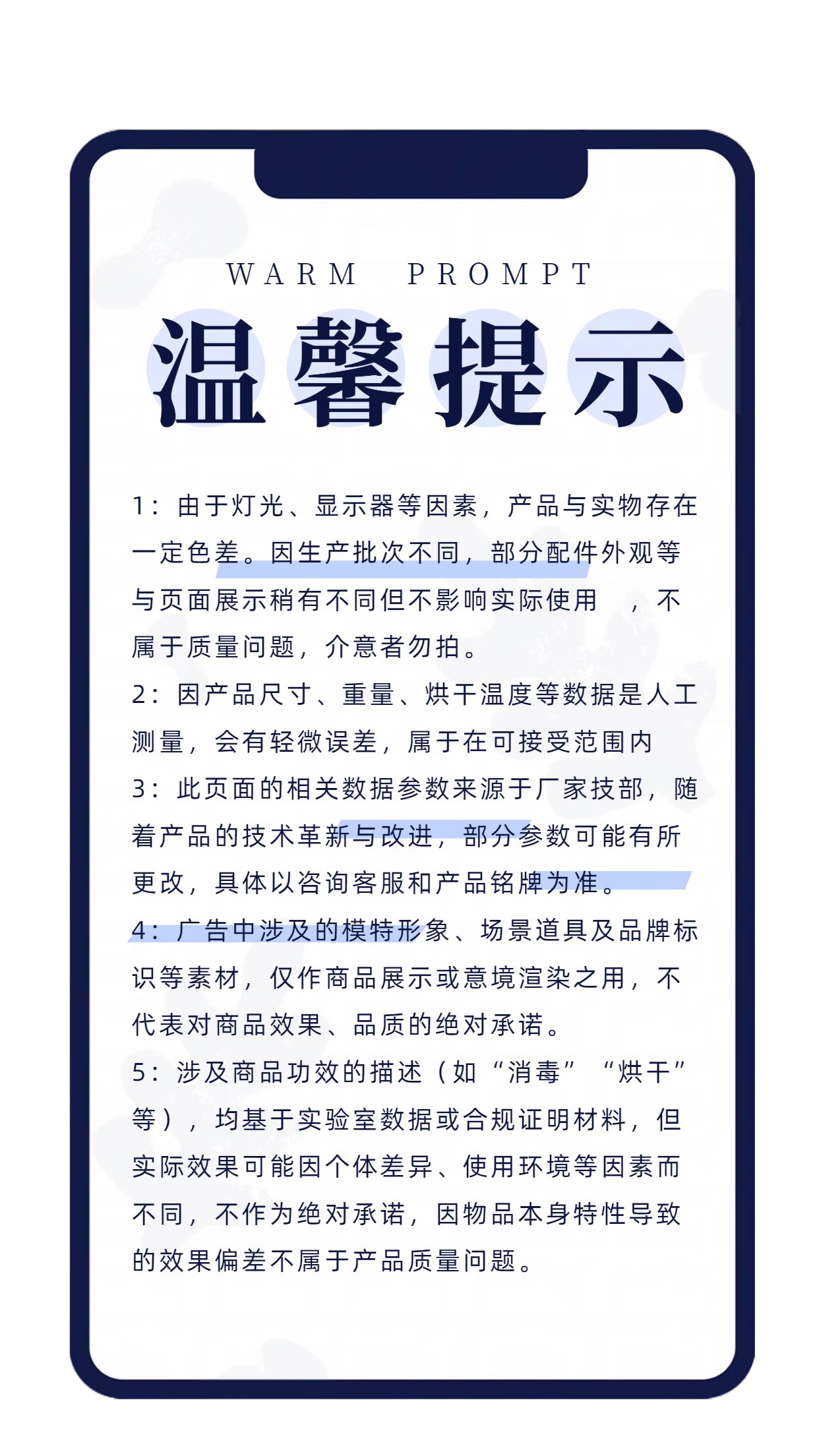 WARM PROMPT

温馨提示

1：由于灯光、显示器等因素，产品与实物存在一定色差。因生产批次不同，部分配件外观等与页面展示稍有不同但不影响实际使用 ，不属于质量问题，介意者勿拍。

2：因产品尺寸、重量、烘干温度等数据是人工测量，会有轻微误差，属于在可接受范围内

3：此页面的相关数据参数来源于厂家技部，随着产品的技术革新与改进，部分参数可能有所更改，具体以咨询客服和产品铭牌为准。

4：广告中涉及的模特形象、场景道具及品牌标识等素材，仅作商品展示或意境渲染之用，不代表对商品效果、品质的绝对承诺。

5：涉及商品功效的描述（如“消毒”“烘干”等），均基于实验室数据或合规证明材料，但实际效果可能因个体差异、使用环境等因素而不同，不作为绝对承诺，因物品本身特性导致的效果偏差不属于产品质量问题。